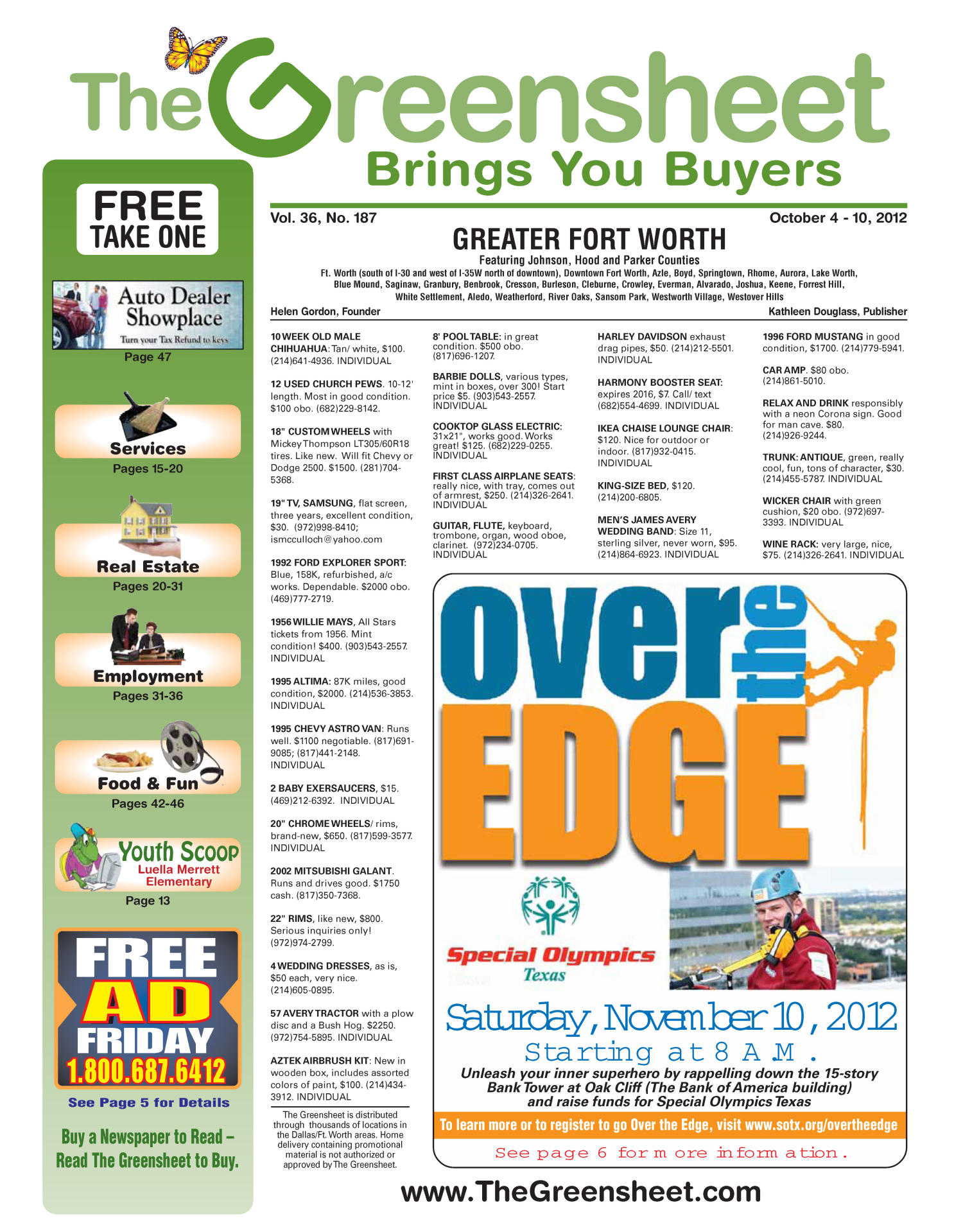 The Greensheet
Brings You Buyers

FREE
TAKE ONE

Auto Dealer Showplace
Turn your Tax Refund to keys
Page 47

Services
Pages 15-20

Real Estate
Pages 20-31

Employment
Pages 31-36

Food & Fun
Pages 42-46

Youth Scoop
Luella Merrett Elementary
Page 13

FREE
AD
FRIDAY
1.800.687.6412
See Page 5 for Details

Buy a Newspaper to Read – Read The Greensheet to Buy.

Vol. 36, No. 187
October 4 - 10, 2012

GREATER FORT WORTH

Featuring Johnson, Hood and Parker Counties

Ft. Worth (south of I-30 and west of I-35W north of downtown), Downtown Fort Worth, Azle, Boyd, Springtown, Rhome, Aurora, Lake Worth, Blue Mound, Saginaw, Granbury, Benbrook, Cresson, Burleson, Cleburne, Crowley, Everman, Alvarado, Joshua, Keene, Forrest Hill, White Settlement, Aledo, Weatherford, River Oaks, Sansom Park, Westworth Village, Westover Hills

Helen Gordon, Founder
Kathleen Douglass, Publisher

10 WEEK OLD MALE CHIHUAHUA: Tan/ white, $100. (214)641-4936. INDIVIDUAL

12 USED CHURCH PEWS. 10-12' length. Most in good condition. $100 obo. (682)229-8142.

18" CUSTOM WHEELS with Mickey Thompson LT305/60R18 tires. Like new. Will fit Chevy or Dodge 2500. $1500. (281)704-5368.

19" TV, SAMSUNG, flat screen, three years, excellent condition, $30. (972)998-8410; ismcculloch@yahoo.com

1992 FORD EXPLORER SPORT: Blue, 158K, refurbished, a/c works. Dependable. $2000 obo. (469)777-2719.

1956 WILLIE MAYS, All Stars tickets from 1956. Mint condition! $400. (903)543-2557. INDIVIDUAL

1995 ALTIMA: 87K miles, good condition, $2000. (214)536-3853. INDIVIDUAL

1995 CHEVY ASTRO VAN: Runs well. $1100 negotiable. (817)691-9085; (817)441-2148. INDIVIDUAL

2 BABY EXERSAUCERS, $15. (469)212-6392. INDIVIDUAL

20" CHROME WHEELS/ rims, brand-new, $650. (817)599-3577. INDIVIDUAL

2002 MITSUBISHI GALANT. Runs and drives good. $1750 cash. (817)350-7368.

22" RIMS, like new, $800. Serious inquiries only! (972)974-2799.

4 WEDDING DRESSES, as is, $50 each, very nice. (214)605-0895.

57 AVERY TRACTOR with a plow disc and a Bush Hog. $2250. (972)754-5895. INDIVIDUAL

AZTEK AIRBRUSH KIT: New in wooden box, includes assorted colors of paint, $100. (214)434-3912. INDIVIDUAL

The Greensheet is distributed through thousands of locations in the Dallas/Ft. Worth areas. Home delivery containing promotional material is not authorized or approved by The Greensheet.

8' POOL TABLE: in great condition. $500 obo. (817)696-1207.

BARBIE DOLLS, various types, mint in boxes, over 300! Start price $5. (903)543-2557. INDIVIDUAL

COOKTOP GLASS ELECTRIC: 31x21", works good. Works great! $125. (682)229-0255. INDIVIDUAL

FIRST CLASS AIRPLANE SEATS: really nice, with tray, comes out of armrest, $250. (214)326-2641. INDIVIDUAL

GUITAR, FLUTE, keyboard, trombone, organ, wood oboe, clarinet. (972)234-0705. INDIVIDUAL

HARLEY DAVIDSON exhaust drag pipes, $50. (214)212-5501. INDIVIDUAL

HARMONY BOOSTER SEAT: expires 2016, $7. Call/ text (682)554-4699. INDIVIDUAL

IKEA CHAISE LOUNGE CHAIR: $120. Nice for outdoor or indoor. (817)932-0415. INDIVIDUAL

KING-SIZE BED, $120. (214)200-6805.

MEN'S JAMES AVERY WEDDING BAND: Size 11, sterling silver, never worn, $95. (214)864-6923. INDIVIDUAL

1996 FORD MUSTANG in good condition, $1700. (214)779-5941.

CAR AMP. $80 obo. (214)861-5010.

RELAX AND DRINK responsibly with a neon Corona sign. Good for man cave. $80. (214)926-9244.

TRUNK: ANTIQUE, green, really cool, fun, tons of character, $30. (214)455-5787. INDIVIDUAL

WICKER CHAIR with green cushion, $20 obo. (972)697-3393. INDIVIDUAL

WINE RACK: very large, nice, $75. (214)326-2641. INDIVIDUAL

over the EDGE

Special Olympics Texas

Saturday, November 10, 2012
Starting at 8 A.M.
Unleash your inner superhero by rappelling down the 15-story Bank Tower at Oak Cliff (The Bank of America building) and raise funds for Special Olympics Texas
To learn more or to register to go Over the Edge, visit www.sotx.org/overtheedge
See page 6 for more information.

www.TheGreensheet.com